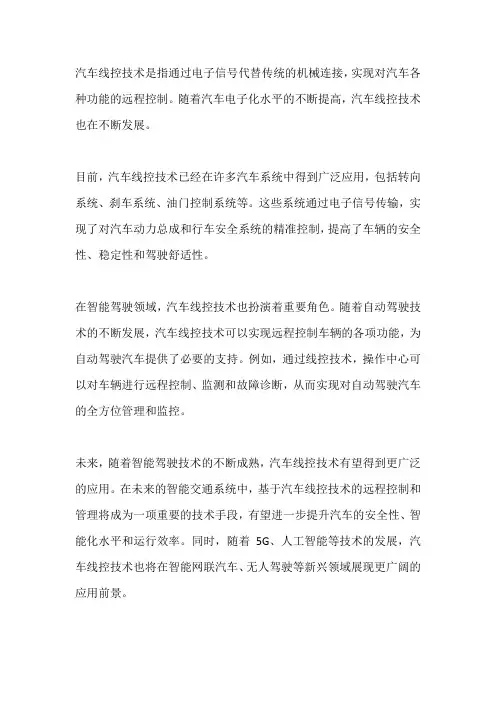 汽车线控技术是指通过电子信号代替传统的机械连接，实现对汽车各种功能的远程控制。随着汽车电子化水平的不断提高，汽车线控技术也在不断发展。

目前，汽车线控技术已经在许多汽车系统中得到广泛应用，包括转向系统、刹车系统、油门控制系统等。这些系统通过电子信号传输，实现了对汽车动力总成和行车安全系统的精准控制，提高了车辆的安全性、稳定性和驾驶舒适性。

在智能驾驶领域，汽车线控技术也扮演着重要角色。随着自动驾驶技术的不断发展，汽车线控技术可以实现远程控制车辆的各项功能，为自动驾驶汽车提供了必要的支持。例如，通过线控技术，操作中心可以对车辆进行远程控制、监测和故障诊断，从而实现对自动驾驶汽车的全方位管理和监控。

未来，随着智能驾驶技术的不断成熟，汽车线控技术有望得到更广泛的应用。在未来的智能交通系统中，基于汽车线控技术的远程控制和管理将成为一项重要的技术手段，有望进一步提升汽车的安全性、智能化水平和运行效率。同时，随着 5G、人工智能等技术的发展，汽车线控技术也将在智能网联汽车、无人驾驶等新兴领域展现更广阔的应用前景。